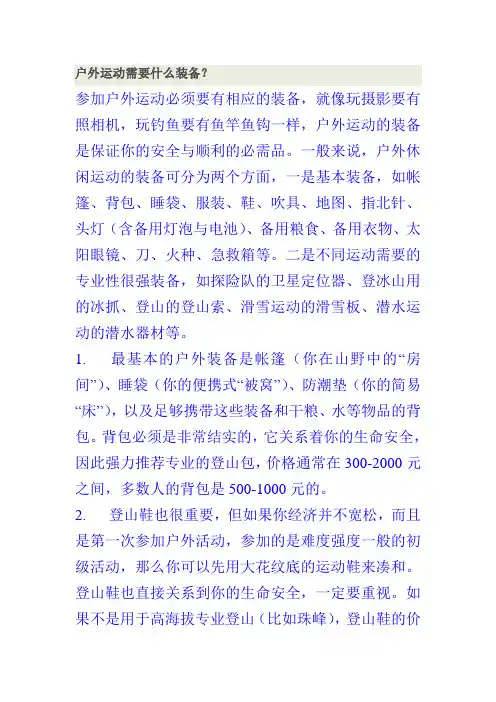 户外运动需要什么装备？

参加户外运动必须要有相应的装备，就像玩摄影要有照相机，玩钓鱼要有鱼竿鱼钩一样，户外运动的装备是保证你的安全与顺利的必需品。一般来说，户外休闲运动的装备可分为两个方面，一是基本装备，如帐篷、背包、睡袋、服装、鞋、吹具、地图、指北针、头灯（含备用灯泡与电池）、备用粮食、备用衣物、太阳眼镜、刀、火种、急救箱等。二是不同运动需要的专业性很强装备，如探险队的卫星定位器、登冰山用的冰抓、登山的登山索、滑雪运动的滑雪板、潜水运动的潜水器材等。

1. 最基本的户外装备是帐篷（你在山野中的“房间”）、睡袋（你的便携式“被窝”）、防潮垫（你的简易“床”），以及足够携带这些装备和干粮、水等物品的背包。背包必须是非常结实的，它关系着你的生命安全，因此强力推荐专业的登山包，价格通常在 300-2000 元之间，多数人的背包是 500-1000 元的。

2. 登山鞋也很重要，但如果你经济并不宽松，而且是第一次参加户外活动，参加的是难度强度一般的初级活动，那么你可以先用大花纹底的运动鞋来凑和。登山鞋也直接关系到你的生命安全，一定要重视。如果不是用于高海拔专业登山（比如珠峰），登山鞋的价